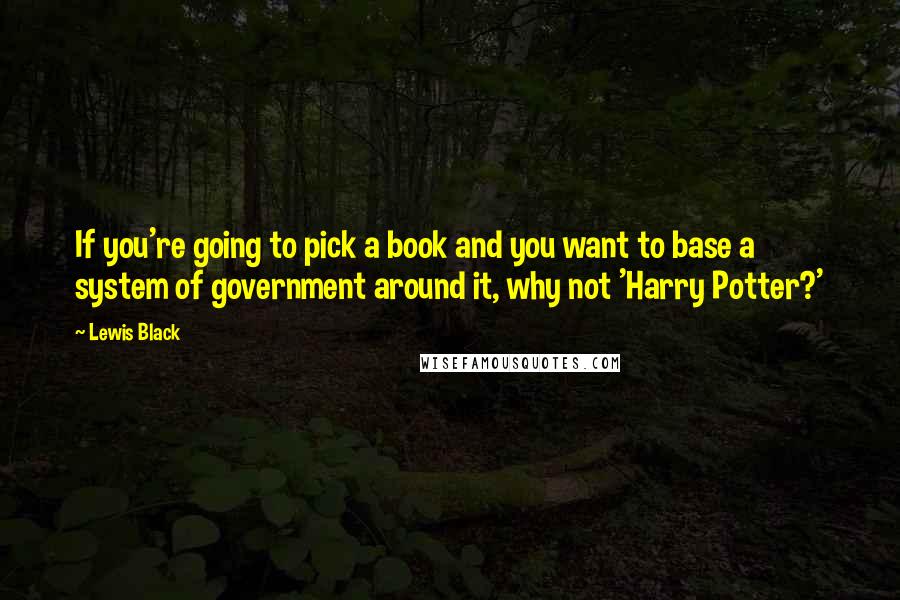 If you're going to pick a book and you want to base a system of government around it, why not 'Harry Potter?'

~ Lewis Black

WISEFAMOUSQUOTES.COM